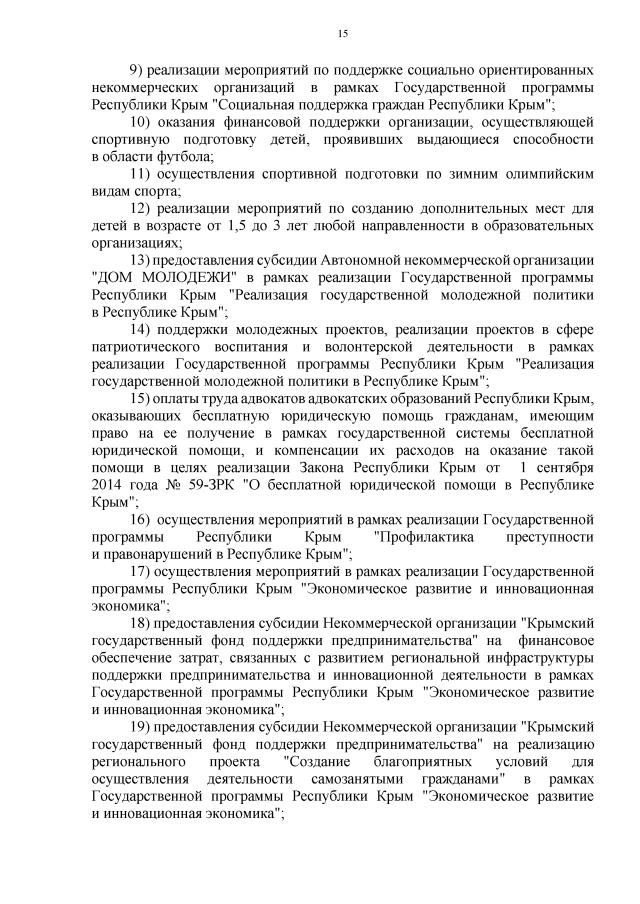 15

9) реализации мероприятий по поддержке социально ориентированных некоммерческих организаций в рамках Государственной программы Республики Крым "Социальная поддержка граждан Республики Крым";

10) оказания финансовой поддержки организации, осуществляющей спортивную подготовку детей, проявивших выдающиеся способности в области футбола;

11) осуществления спортивной подготовки по зимним олимпийским видам спорта;

12) реализации мероприятий по созданию дополнительных мест для детей в возрасте от 1,5 до 3 лет любой направленности в образовательных организациях;

13) предоставления субсидии Автономной некоммерческой организации "ДОМ МОЛОДЕЖИ" в рамках реализации Государственной программы Республики Крым "Реализация государственной молодежной политики в Республике Крым";

14) поддержки молодежных проектов, реализации проектов в сфере патриотического воспитания и волонтерской деятельности в рамках реализации Государственной программы Республики Крым "Реализация государственной молодежной политики в Республике Крым";

15) оплаты труда адвокатов адвокатских образований Республики Крым, оказывающих бесплатную юридическую помощь гражданам, имеющим право на ее получение в рамках государственной системы бесплатной юридической помощи, и компенсации их расходов на оказание такой помощи в целях реализации Закона Республики Крым от 1 сентября 2014 года № 59-ЗРК "О бесплатной юридической помощи в Республике Крым";

16) осуществления мероприятий в рамках реализации Государственной программы Республики Крым "Профилактика преступности и правонарушений в Республике Крым";

17) осуществления мероприятий в рамках реализации Государственной программы Республики Крым "Экономическое развитие и инновационная экономика";

18) предоставления субсидии Некоммерческой организации "Крымский государственный фонд поддержки предпринимательства" на финансовое обеспечение затрат, связанных с развитием региональной инфраструктуры поддержки предпринимательства и инновационной деятельности в рамках Государственной программы Республики Крым "Экономическое развитие и инновационная экономика";

19) предоставления субсидии Некоммерческой организации "Крымский государственный фонд поддержки предпринимательства" на реализацию регионального проекта "Создание благоприятных условий для осуществления деятельности самозанятыми гражданами" в рамках Государственной программы Республики Крым "Экономическое развитие и инновационная экономика";